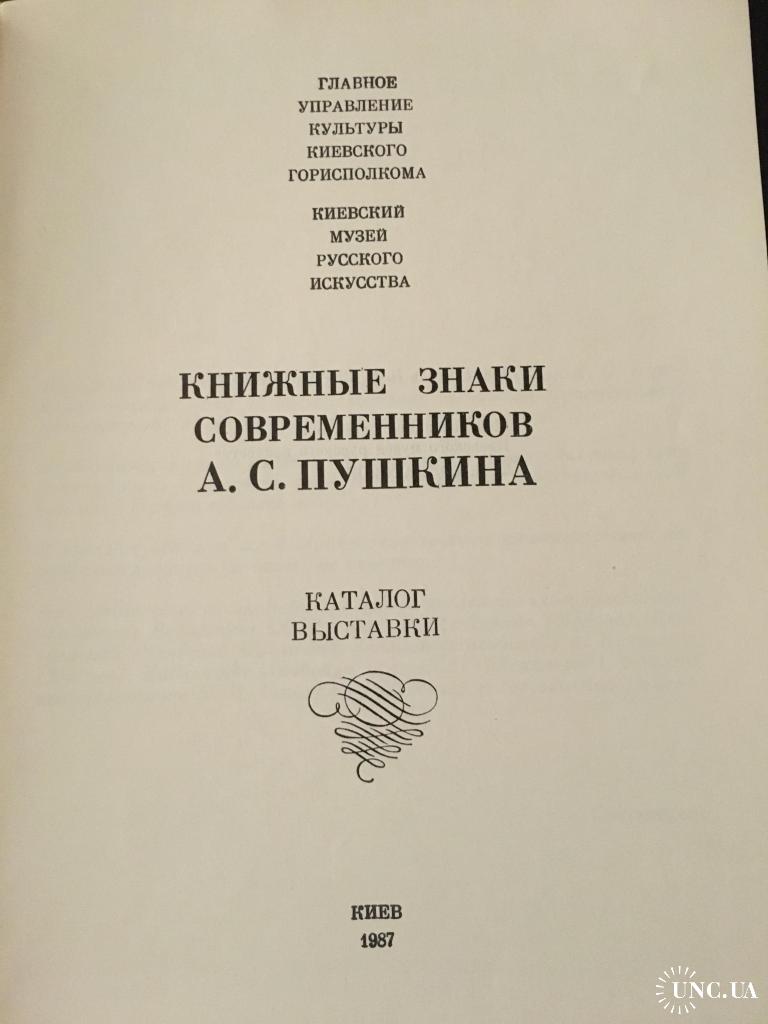 ГЛАВНОЕ
УПРАВЛЕНИЕ
КУЛЬТУРЫ
КИЕВСКОГО
ГОРИСПОЛКОМА

КИЕВСКИЙ
МУЗЕЙ
РУССКОГО
ИСКУССТВА

КНИЖНЫЕ ЗНАКИ
СОВРЕМЕННИКОВ
А. С. ПУШКИНА

КАТАЛОГ
ВЫСТАВКИ

КИЕВ
1987

UNC.UA